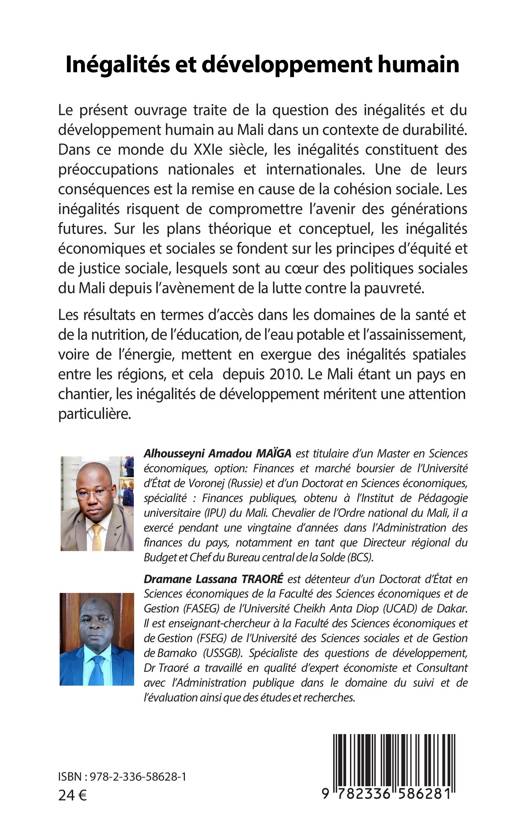 Inégalités et développement humain

Le présent ouvrage traite de la question des inégalités et du développement humain au Mali dans un contexte de durabilité. Dans ce monde du XXIe siècle, les inégalités constituent des préoccupations nationales et internationales. Une de leurs conséquences est la remise en cause de la cohésion sociale. Les inégalités risquent de compromettre l'avenir des générations futures. Sur les plans théorique et conceptuel, les inégalités économiques et sociales se fondent sur les principes d'équité et de justice sociale, lesquels sont au cœur des politiques sociales du Mali depuis l'avènement de la lutte contre la pauvreté.

Les résultats en termes d'accès dans les domaines de la santé et de la nutrition, de l'éducation, de l'eau potable et l'assainissement, voire de l'énergie, mettent en exergue des inégalités spatiales entre les régions, et cela depuis 2010. Le Mali étant un pays en chantier, les inégalités de développement méritent une attention particulière.

Alhousseyni Amadou MAÏGA est titulaire d'un Master en Sciences économiques, option: Finances et marché boursier de l'Université d'État de Voronej (Russie) et d'un Doctorat en Sciences économiques, spécialité : Finances publiques, obtenu à l'Institut de Pédagogie universitaire (IPU) du Mali. Chevalier de l'Ordre national du Mali, il a exercé pendant une vingtaine d'années dans l'Administration des finances du pays, notamment en tant que Directeur régional du Budget et Chef du Bureau central de la Solde (BCS).

Dramane Lassana TRAORÉ est détenteur d'un Doctorat d'État en Sciences économiques de la Faculté des Sciences économiques et de Gestion (FASEG) de l'Université Cheikh Anta Diop (UCAD) de Dakar. Il est enseignant-chercheur à la Faculté des Sciences économiques et de Gestion (FSEG) de l'Université des Sciences sociales et de Gestion de Bamako (USSGB). Spécialiste des questions de développement, Dr Traoré a travaillé en qualité d'expert économiste et Consultant avec l'Administration publique dans le domaine du suivi et de l'évaluation ainsi que des études et recherches.

ISBN : 978-2-336-58628-1
24 €

9 782336 586281